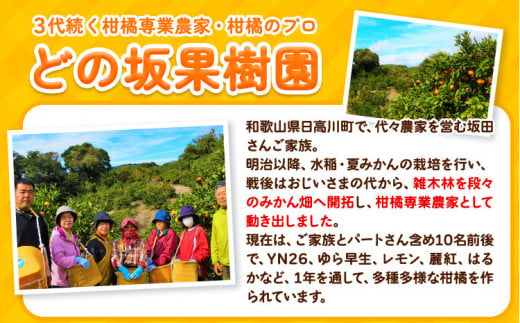 3代続く柑橘専業農家・柑橘のプロ

どの坂果樹園

和歌山県日高川町で、代々農家を営む坂田さんご家族。
明治以降、水稲・夏みかんの栽培を行い、戦後はおじいさまの代から、雑木林を段々のみかん畑へ開拓し、柑橘専業農家として動き出しました。
現在は、ご家族とパートさん含め10名前後で、YN26、ゆら早生、レモン、麗紅、はるかなど、1年を通して、多種多様な柑橘を作られています。